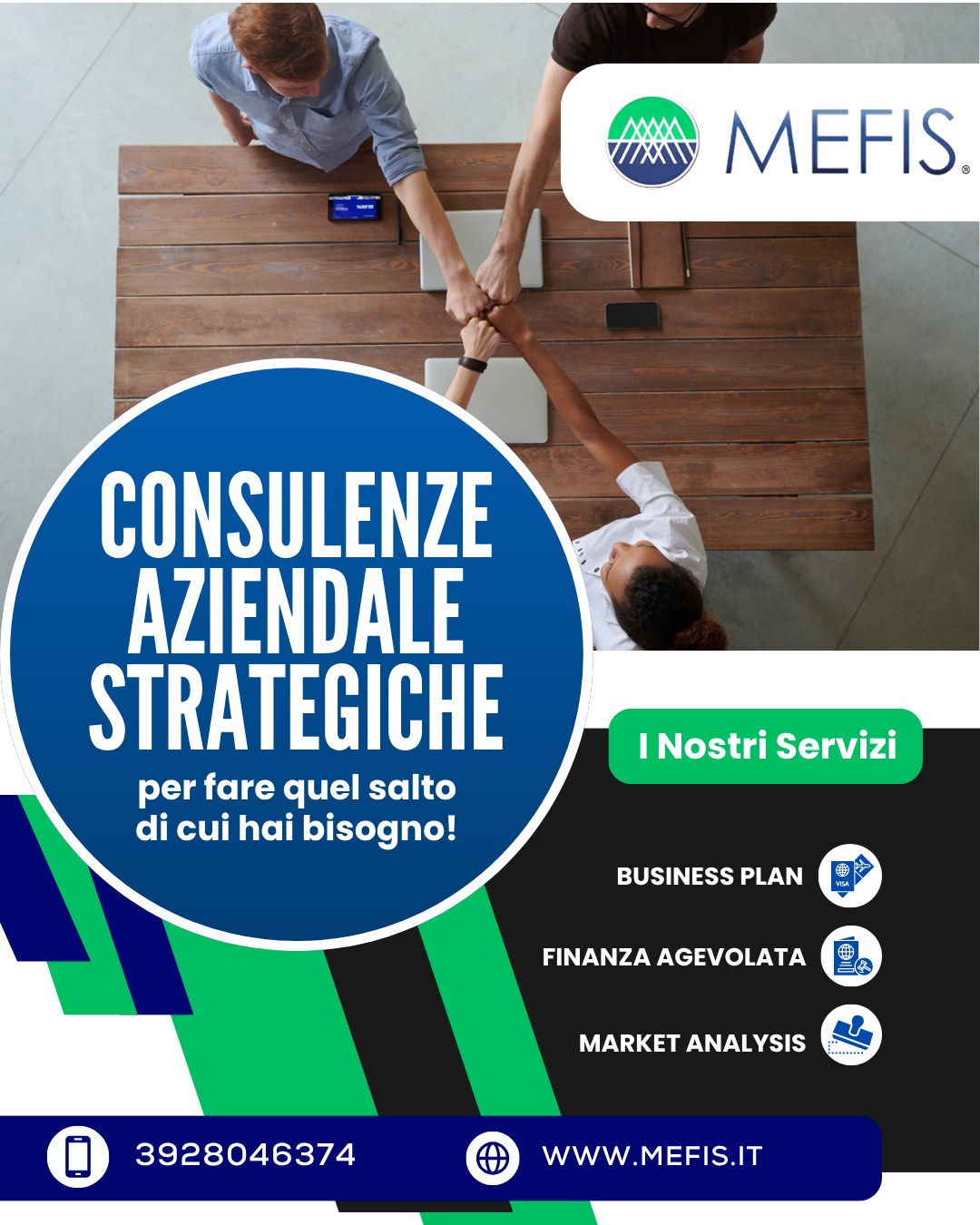 MEFIS®

CONSULENZE AZIENDALE STRATEGICHE

per fare quel salto di cui hai bisogno!

I Nostri Servizi

BUSINESS PLAN

FINANZA AGEVOLATA

MARKET ANALYSIS

3928046374

WWW.MEFIS.IT